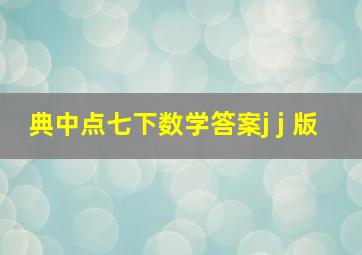 典中点七下数学答案jj版